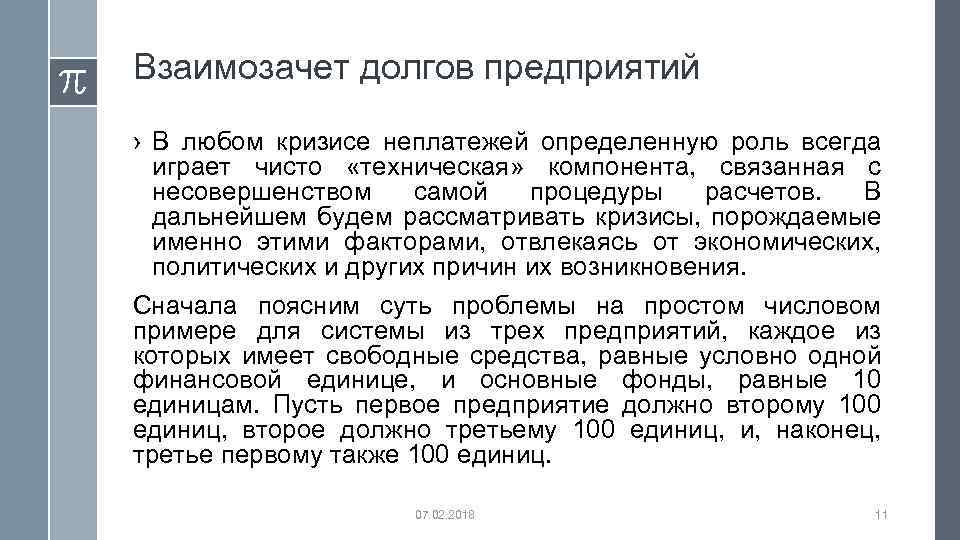 $\pi$

Взаимозачет долгов предприятий

› В любом кризисе неплатежей определенную роль всегда играет чисто «техническая» компонента, связанная с несовершенством самой процедуры расчетов. В дальнейшем будем рассматривать кризисы, порождаемые именно этими факторами, отвлекаясь от экономических, политических и других причин их возникновения.

Сначала поясним суть проблемы на простом числовом примере для системы из трех предприятий, каждое из которых имеет свободные средства, равные условно одной финансовой единице, и основные фонды, равные 10 единицам. Пусть первое предприятие должно второму 100 единиц, второе должно третьему 100 единиц, и, наконец, третье первому также 100 единиц.

07.02.2018

11